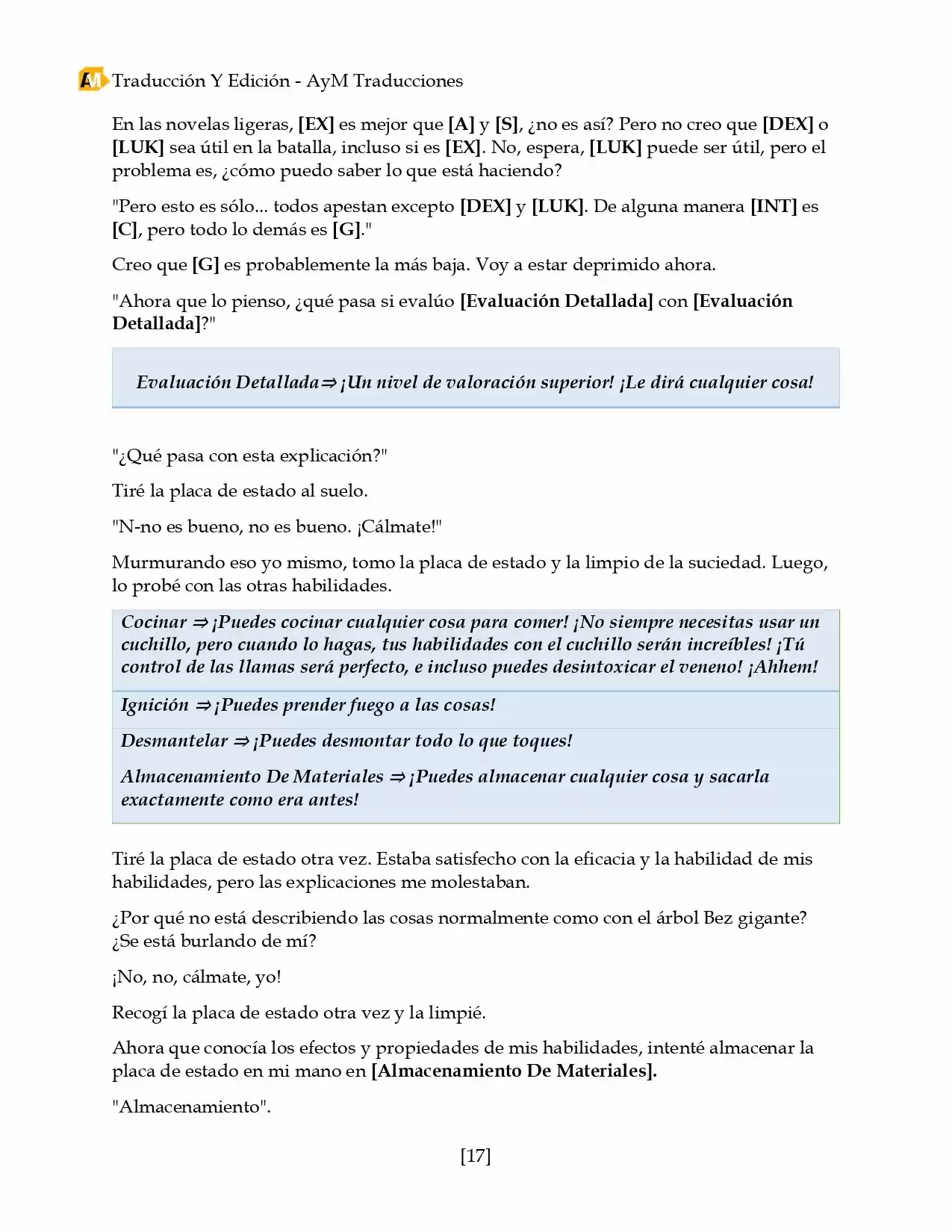 AM Traducción Y Edición - AyM Traducciones

En las novelas ligeras, [EX] es mejor que [A] y [S], ¿no es así? Pero no creo que [DEX] o [LUK] sea útil en la batalla, incluso si es [EX]. No, espera, [LUK] puede ser útil, pero el problema es, ¿cómo puedo saber lo que está haciendo?

"Pero esto es sólo... todos apestan excepto [DEX] y [LUK]. De alguna manera [INT] es [C], pero todo lo demás es [G]."

Creo que [G] es probablemente la más baja. Voy a estar deprimido ahora.

"Ahora que lo pienso, ¿qué pasa si evalúo [Evaluación Detallada] con [Evaluación Detallada]?"

Evaluación Detallada⇒¡Un nivel de valoración superior! ¡Le dirá cualquier cosa!

"¿Qué pasa con esta explicación?"

Tiré la placa de estado al suelo.

"N-no es bueno, no es bueno. ¡Cálmate!"

Murmurando eso yo mismo, tomo la placa de estado y la limpio de la suciedad. Luego, lo probé con las otras habilidades.

Cocinar ⇒¡Puedes cocinar cualquier cosa para comer! ¡No siempre necesitas usar un cuchillo, pero cuando lo hagas, tus habilidades con el cuchillo serán increíbles! ¡Tú control de las llamas será perfecto, e incluso puedes desintoxicar el veneno! ¡Ahhem!

Ignición ⇒¡Puedes prender fuego a las cosas!

Desmantelar ⇒¡Puedes desmontar todo lo que toques!

Almacenamiento De Materiales ⇒¡Puedes almacenar cualquier cosa y sacarla exactamente como era antes!

Tiré la placa de estado otra vez. Estaba satisfecho con la eficacia y la habilidad de mis habilidades, pero las explicaciones me molestaban.

¿Por qué no está describiendo las cosas normalmente como con el árbol Bez gigante? ¿Se está burlando de mí?

¡No, no, cálmate, yo!

Recogí la placa de estado otra vez y la limpié.

Ahora que conocía los efectos y propiedades de mis habilidades, intenté almacenar la placa de estado en mi mano en [Almacenamiento De Materiales].

"Almacenamiento".

[17]